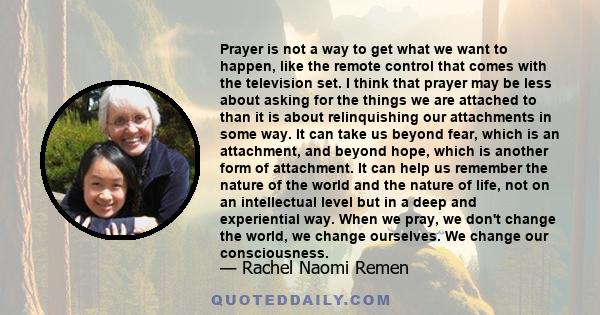 Prayer is not a way to get what we want to happen, like the remote control that comes with the television set. I think that prayer may be less about asking for the things we are attached to than it is about relinquishing our attachments in some way. It can take us beyond fear, which is an attachment, and beyond hope, which is another form of attachment. It can help us remember the nature of the world and the nature of life, not on an intellectual level but in a deep and experiential way. When we pray, we don't change the world, we change ourselves. We change our consciousness.

— Rachel Naomi Remen

QUOTEDDAILY.COM